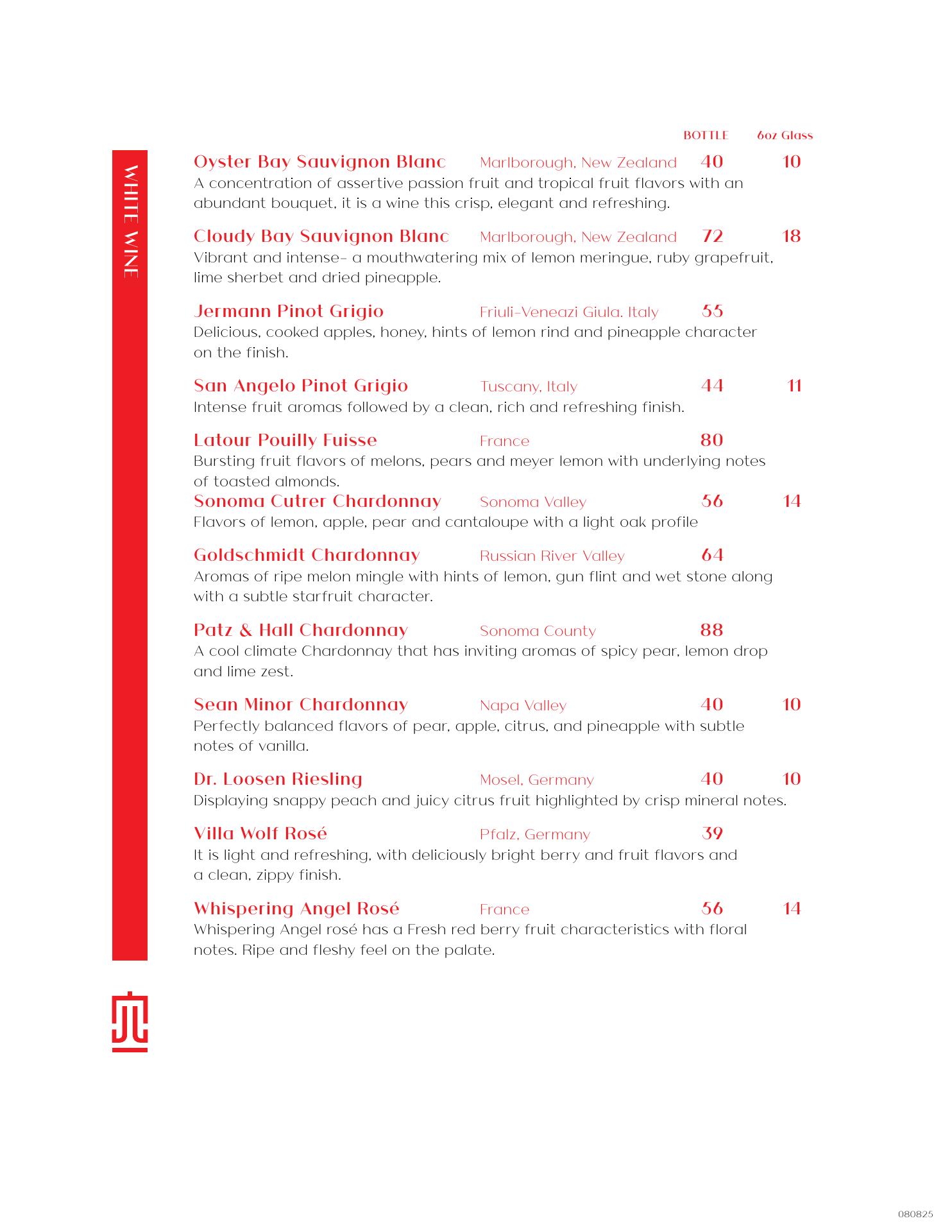 WHITE WINE

BOTTLE 6oz Glass

Oyster Bay Sauvignon Blanc Marlborough, New Zealand 40 10
A concentration of assertive passion fruit and tropical fruit flavors with an abundant bouquet, it is a wine this crisp, elegant and refreshing.

Cloudy Bay Sauvignon Blanc Marlborough, New Zealand 72 18
Vibrant and intense- a mouthwatering mix of lemon meringue, ruby grapefruit, lime sherbet and dried pineapple.

Jermann Pinot Grigio Friuli-Veneazi Giula. Italy 55
Delicious, cooked apples, honey, hints of lemon rind and pineapple character on the finish.

San Angelo Pinot Grigio Tuscany, Italy 44 11
Intense fruit aromas followed by a clean, rich and refreshing finish.

Latour Pouilly Fuisse France 80
Bursting fruit flavors of melons, pears and meyer lemon with underlying notes of toasted almonds.
Sonoma Cutrer Chardonnay Sonoma Valley 56 14
Flavors of lemon, apple, pear and cantaloupe with a light oak profile

Goldschmidt Chardonnay Russian River Valley 64
Aromas of ripe melon mingle with hints of lemon, gun flint and wet stone along with a subtle starfruit character.

Patz & Hall Chardonnay Sonoma County 88
A cool climate Chardonnay that has inviting aromas of spicy pear, lemon drop and lime zest.

Sean Minor Chardonnay Napa Valley 40 10
Perfectly balanced flavors of pear, apple, citrus, and pineapple with subtle notes of vanilla.

Dr. Loosen Riesling Mosel, Germany 40 10
Displaying snappy peach and juicy citrus fruit highlighted by crisp mineral notes.

Villa Wolf Rosé Pfalz, Germany 39
It is light and refreshing, with deliciously bright berry and fruit flavors and a clean, zippy finish.

Whispering Angel Rosé France 56 14
Whispering Angel rosé has a Fresh red berry fruit characteristics with floral notes. Ripe and fleshy feel on the palate.

080825